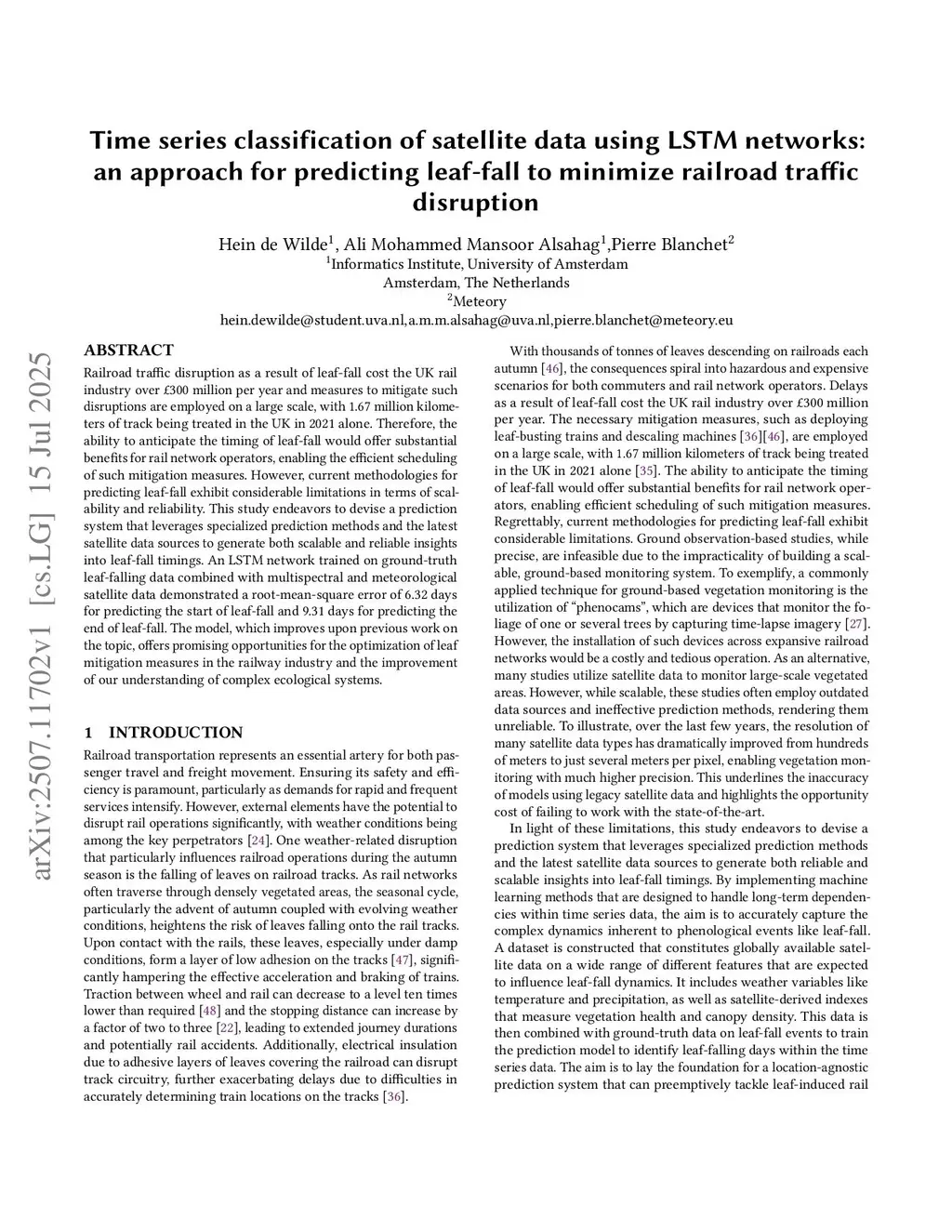 arXiv:2507.11702v1 [cs.LG] 15 Jul 2025

Time series classification of satellite data using LSTM networks: an approach for predicting leaf-fall to minimize railroad traffic disruption

Hein de Wilde$^1$, Ali Mohammed Mansoor Alsahag$^1$,Pierre Blanchet$^2$
$^1$Informatics Institute, University of Amsterdam
Amsterdam, The Netherlands
$^2$Meteory
hein.dewilde@student.uva.nl,a.m.m.alsahag@uva.nl,pierre.blanchet@meteory.eu

ABSTRACT

Railroad traffic disruption as a result of leaf-fall cost the UK rail industry over £300 million per year and measures to mitigate such disruptions are employed on a large scale, with 1.67 million kilometers of track being treated in the UK in 2021 alone. Therefore, the ability to anticipate the timing of leaf-fall would offer substantial benefits for rail network operators, enabling the efficient scheduling of such mitigation measures. However, current methodologies for predicting leaf-fall exhibit considerable limitations in terms of scalability and reliability. This study endeavors to devise a prediction system that leverages specialized prediction methods and the latest satellite data sources to generate both scalable and reliable insights into leaf-fall timings. An LSTM network trained on ground-truth leaf-falling data combined with multispectral and meteorological satellite data demonstrated a root-mean-square error of 6.32 days for predicting the start of leaf-fall and 9.31 days for predicting the end of leaf-fall. The model, which improves upon previous work on the topic, offers promising opportunities for the optimization of leaf mitigation measures in the railway industry and the improvement of our understanding of complex ecological systems.

1 INTRODUCTION

Railroad transportation represents an essential artery for both passenger travel and freight movement. Ensuring its safety and efficiency is paramount, particularly as demands for rapid and frequent services intensify. However, external elements have the potential to disrupt rail operations significantly, with weather conditions being among the key perpetrators [24]. One weather-related disruption that particularly influences railroad operations during the autumn season is the falling of leaves on railroad tracks. As rail networks often traverse through densely vegetated areas, the seasonal cycle, particularly the advent of autumn coupled with evolving weather conditions, heightens the risk of leaves falling onto the rail tracks. Upon contact with the rails, these leaves, especially under damp conditions, form a layer of low adhesion on the tracks [47], significantly hampering the effective acceleration and braking of trains. Traction between wheel and rail can decrease to a level ten times lower than required [48] and the stopping distance can increase by a factor of two to three [22], leading to extended journey durations and potentially rail accidents. Additionally, electrical insulation due to adhesive layers of leaves covering the railroad can disrupt track circuitry, further exacerbating delays due to difficulties in accurately determining train locations on the tracks [36].

With thousands of tonnes of leaves descending on railroads each autumn [46], the consequences spiral into hazardous and expensive scenarios for both commuters and rail network operators. Delays as a result of leaf-fall cost the UK rail industry over £300 million per year. The necessary mitigation measures, such as deploying leaf-busting trains and descaling machines [36][46], are employed on a large scale, with 1.67 million kilometers of track being treated in the UK in 2021 alone [35]. The ability to anticipate the timing of leaf-fall would offer substantial benefits for rail network operators, enabling efficient scheduling of such mitigation measures. Regrettably, current methodologies for predicting leaf-fall exhibit considerable limitations. Ground observation-based studies, while precise, are infeasible due to the impracticality of building a scalable, ground-based monitoring system. To exemplify, a commonly applied technique for ground-based vegetation monitoring is the utilization of “phenocams”, which are devices that monitor the foliage of one or several trees by capturing time-lapse imagery [27]. However, the installation of such devices across expansive railroad networks would be a costly and tedious operation. As an alternative, many studies utilize satellite data to monitor large-scale vegetated areas. However, while scalable, these studies often employ outdated data sources and ineffective prediction methods, rendering them unreliable. To illustrate, over the last few years, the resolution of many satellite data types has dramatically improved from hundreds of meters to just several meters per pixel, enabling vegetation monitoring with much higher precision. This underlines the inaccuracy of models using legacy satellite data and highlights the opportunity cost of failing to work with the state-of-the-art.

In light of these limitations, this study endeavors to devise a prediction system that leverages specialized prediction methods and the latest satellite data sources to generate both reliable and scalable insights into leaf-fall timings. By implementing machine learning methods that are designed to handle long-term dependencies within time series data, the aim is to accurately capture the complex dynamics inherent to phenological events like leaf-fall. A dataset is constructed that constitutes globally available satellite data on a wide range of different features that are expected to influence leaf-fall dynamics. It includes weather variables like temperature and precipitation, as well as satellite-derived indexes that measure vegetation health and canopy density. This data is then combined with ground-truth data on leaf-fall events to train the prediction model to identify leaf-falling days within the time series data. The aim is to lay the foundation for a location-agnostic prediction system that can preemptively tackle leaf-induced rail